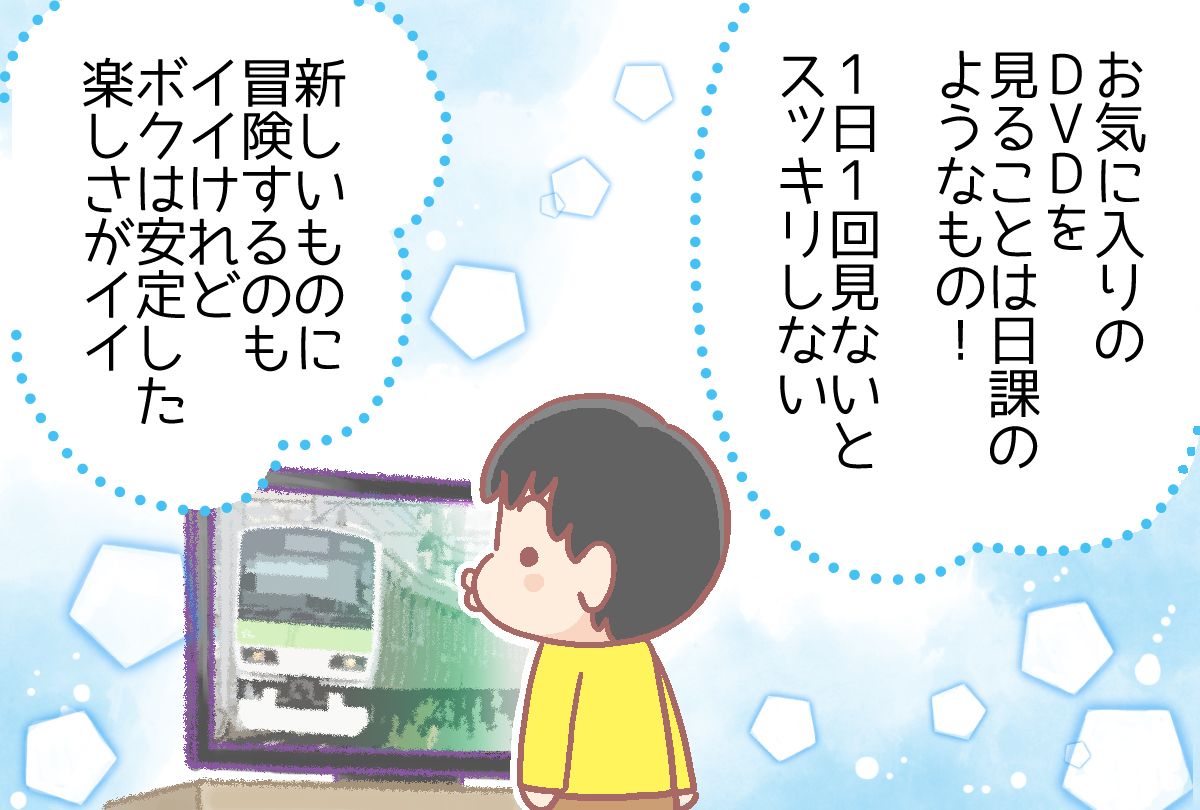 お気に入りのDVDを見ることは日課のようなもの！
1日1回見ないとスッキリしない

新しいものに冒険するのもイイけれどボクは安定した楽しさがイイ